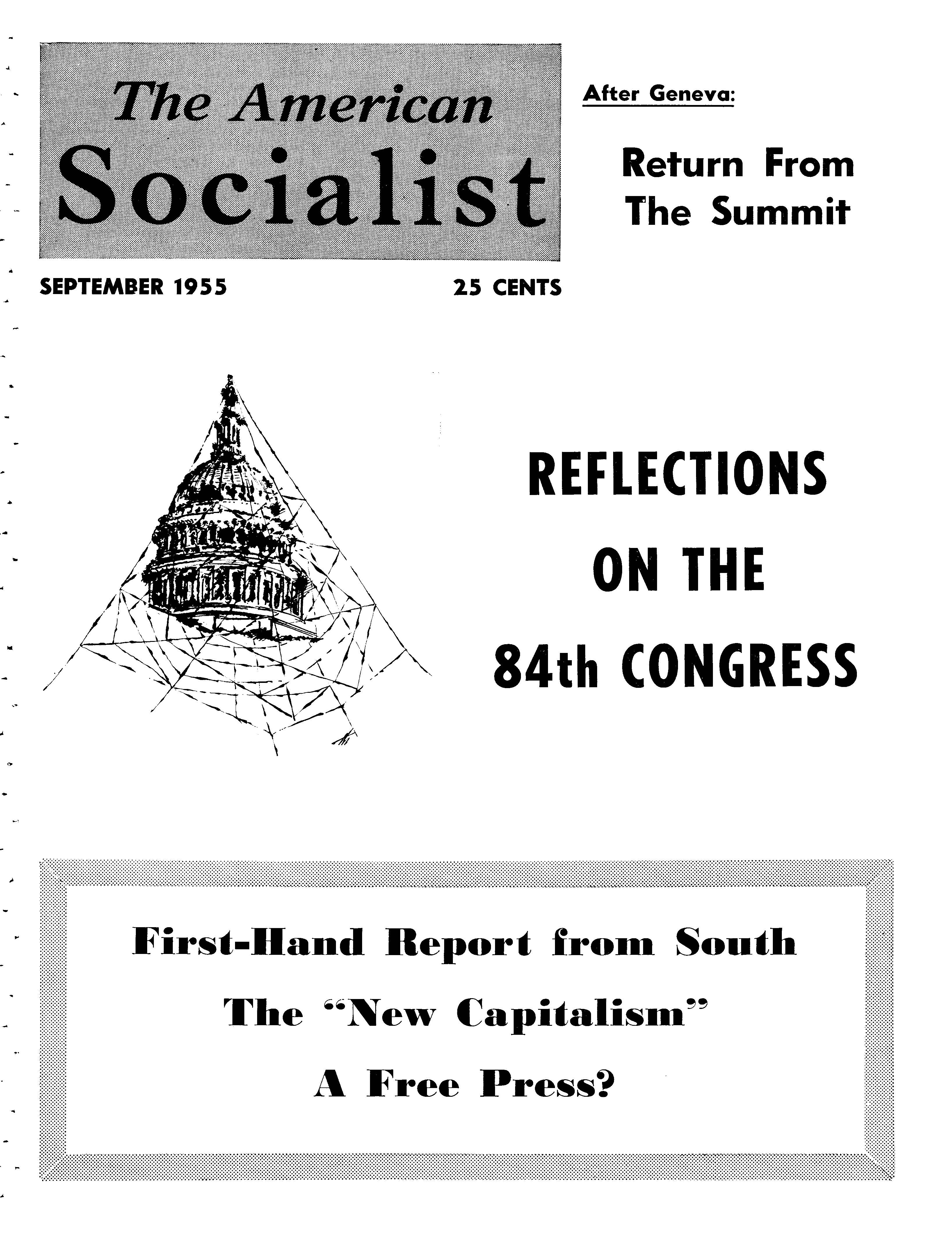 The American Socialist

After Geneva:

Return From The Summit

SEPTEMBER 1955

25 CENTS

REFLECTIONS ON THE 84th CONGRESS

First-Hand Report from South

The "New Capitalism"

A Free Press?